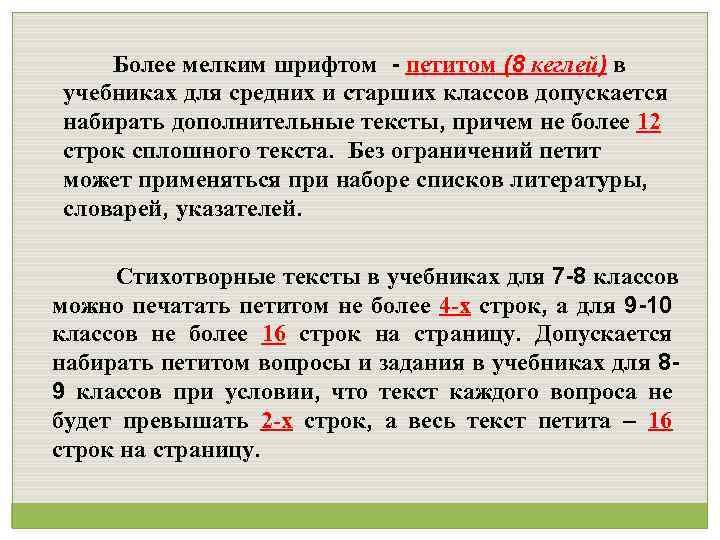 Более мелким шрифтом - петитом (8 кеглей) в учебниках для средних и старших классов допускается набирать дополнительные тексты, причем не более 12 строк сплошного текста. Без ограничений петит может применяться при наборе списков литературы, словарей, указателей.

Стихотворные тексты в учебниках для 7-8 классов можно печатать петитом не более 4-х строк, а для 9-10 классов не более 16 строк на страницу. Допускается набирать петитом вопросы и задания в учебниках для 8-9 классов при условии, что текст каждого вопроса не будет превышать 2-х строк, а весь текст петита – 16 строк на страницу.